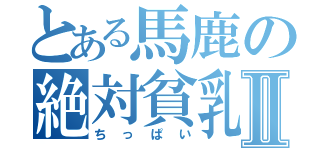 とある馬鹿の
絶対貧乳Ⅱ
ちっぱい